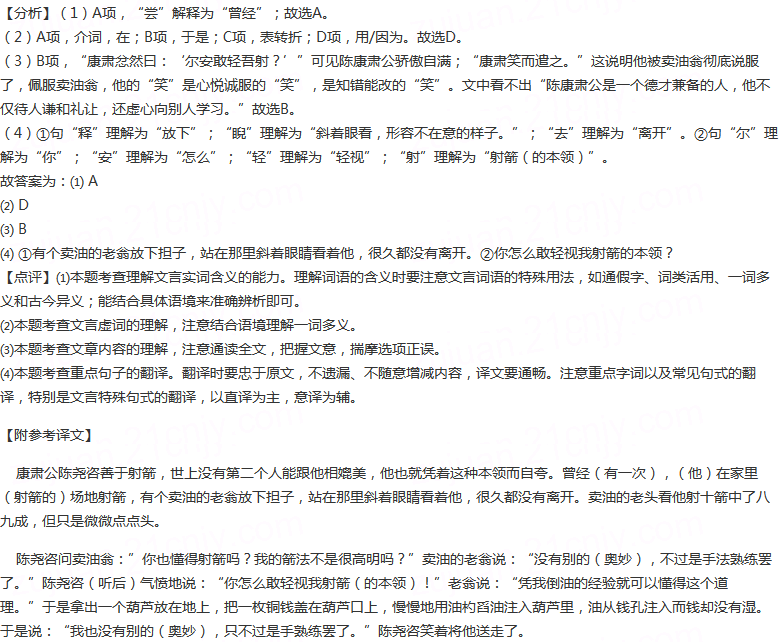 【分析】（1）A项，“尝”解释为“曾经”；故选A。
（2）A项，介词，在；B项，于是；C项，表转折；D项，用/因为。故选D。
（3）B项，“康肃忿然曰：‘尔安敢轻吾射？’”可见陈康肃公骄傲自满；“康肃笑而遣之。”这说明他被卖油翁彻底说服了，佩服卖油翁，他的“笑”是心悦诚服的“笑”，是知错能改的“笑”。文中看不出“陈康肃公是一个德才兼备的人，他不仅待人谦和礼让，还虚心向别人学习。”故选B。
（4）①句“释”理解为“放下”；“睨”理解为“斜着眼看，形容不在意的样子。”；“去”理解为“离开”。②句“尔”理解为“你”；“安”理解为“怎么”；“轻”理解为“轻视”；“射”理解为“射箭（的本领）”。
故答案为：⑴ A
⑵ D
⑶ B
⑷ ①有个卖油的老翁放下担子，站在那里斜着眼睛看着他，很久都没有离开。②你怎么敢轻视我射箭的本领？
【点评】⑴本题考查理解文言实词含义的能力。理解词语的含义时要注意文言词语的特殊用法，如通假字、词类活用、一词多义和古今异义；能结合具体语境来准确辨析即可。
⑵本题考查文言虚词的理解，注意结合语境理解一词多义。
⑶本题考查文章内容的理解，注意通读全文，把握文意，揣摩选项正误。
⑷本题考查重点句子的翻译。翻译时要忠于原文，不遗漏、不随意增减内容，译文要通畅。注意重点字词以及常见句式的翻译，特别是文言特殊句式的翻译，以直译为主，意译为辅。

【附参考译文】

康肃公陈尧咨善于射箭，世上没有第二个人能跟他相媲美，他也就凭着这种本领而自夸。曾经（有一次），（他）在家里（射箭的）场地射箭，有个卖油的老翁放下担子，站在那里斜着眼睛看着他，很久都没有离开。卖油的老头看他射十箭中了八九成，但只是微微点点头。

陈尧咨问卖油翁：”你也懂得射箭吗？我的箭法不是很高明吗？”卖油的老翁说：“没有别的（奥妙），不过是手法熟练罢了。”陈尧咨（听后）气愤地说：“你怎么敢轻视我射箭（的本领）！”老翁说：“凭我倒油的经验就可以懂得这个道理。”于是拿出一个葫芦放在地上，把一枚铜钱盖在葫芦口上，慢慢地用油杓舀油注入葫芦里，油从钱孔注入而钱却没有湿。于是说：“我也没有别的（奥妙），只不过是手熟练罢了。”陈尧咨笑着将他送走了。